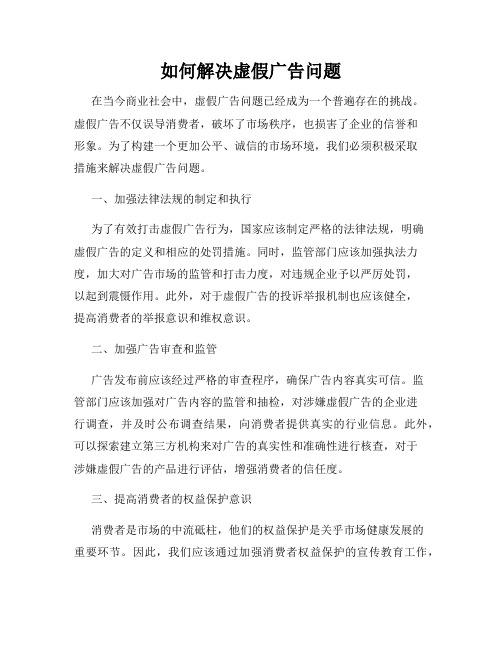 如何解决虚假广告问题

在当今商业社会中，虚假广告问题已经成为一个普遍存在的挑战。虚假广告不仅误导消费者，破坏了市场秩序，也损害了企业的信誉和形象。为了构建一个更加公平、诚信的市场环境，我们必须积极采取措施来解决虚假广告问题。

一、加强法律法规的制定和执行

为了有效打击虚假广告行为，国家应该制定严格的法律法规，明确虚假广告的定义和相应的处罚措施。同时，监管部门应该加强执法力度，加大对广告市场的监管和打击力度，对违规企业予以严厉处罚，以起到震慑作用。此外，对于虚假广告的投诉举报机制也应该健全，提高消费者的举报意识和维权意识。

二、加强广告审查和监管

广告发布前应该经过严格的审查程序，确保广告内容真实可信。监管部门应该加强对广告内容的监管和抽检，对涉嫌虚假广告的企业进行调查，并及时公布调查结果，向消费者提供真实的行业信息。此外，可以探索建立第三方机构来对广告的真实性和准确性进行核查，对于涉嫌虚假广告的产品进行评估，增强消费者的信任度。

三、提高消费者的权益保护意识

消费者是市场的中流砥柱，他们的权益保护是关乎市场健康发展的重要环节。因此，我们应该通过加强消费者权益保护的宣传教育工作，